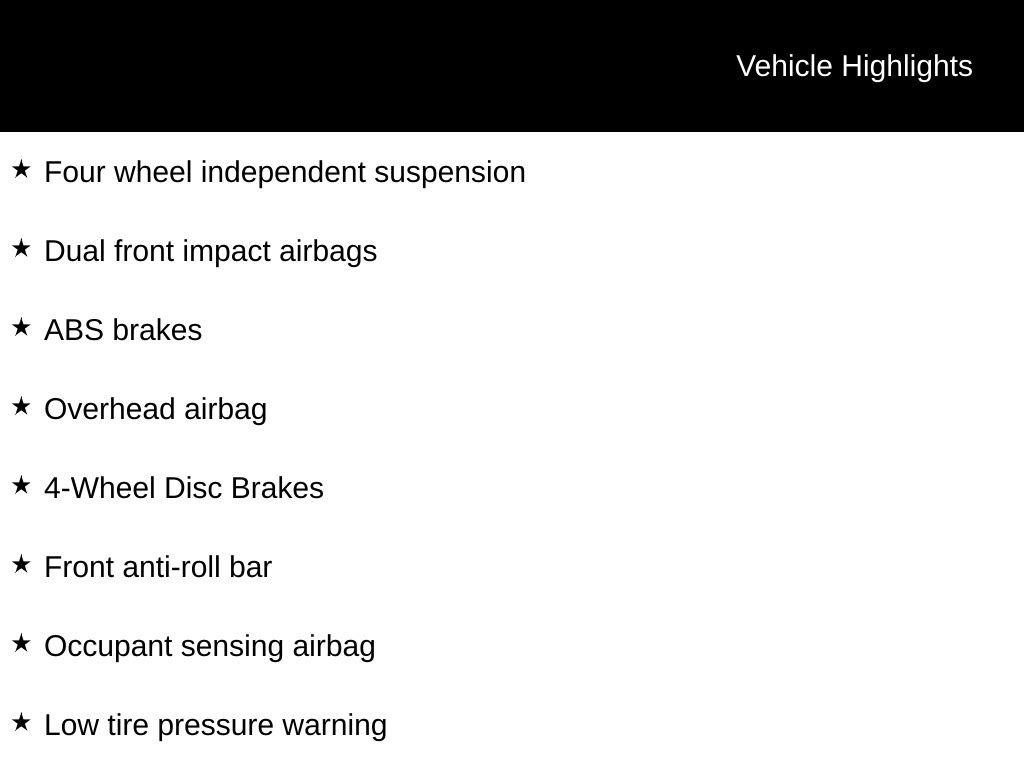 Vehicle Highlights

★ Four wheel independent suspension

★ Dual front impact airbags

★ ABS brakes

★ Overhead airbag

★ 4-Wheel Disc Brakes

★ Front anti-roll bar

★ Occupant sensing airbag

★ Low tire pressure warning